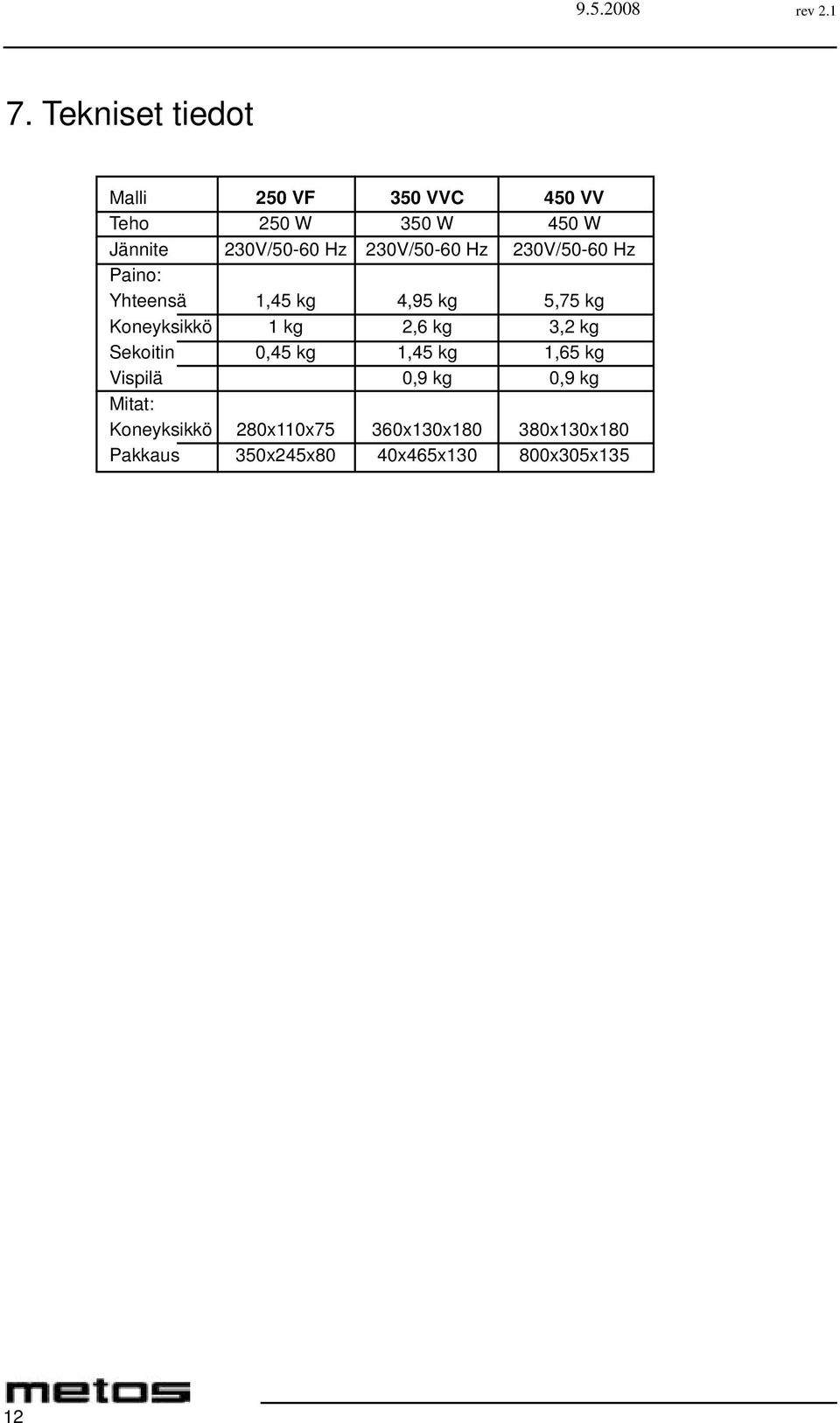 9.5.2008 rev 2.1

7. Tekniset tiedot

| Malli | 250 VF | 350 VVC | 450 VV |
|---|---|---|---|
| Teho | 250 W | 350 W | 450 W |
| Jännite | 230V/50-60 Hz | 230V/50-60 Hz | 230V/50-60 Hz |
| Paino: | | | |
| Yhteensä | 1,45 kg | 4,95 kg | 5,75 kg |
| Koneyksikkö | 1 kg | 2,6 kg | 3,2 kg |
| Sekoitin | 0,45 kg | 1,45 kg | 1,65 kg |
| Vispilä | | 0,9 kg | 0,9 kg |
| Mitat: | | | |
| Koneyksikkö | 280x110x75 | 360x130x180 | 380x130x180 |
| Pakkaus | 350x245x80 | 40x465x130 | 800x305x135 |

metos
12